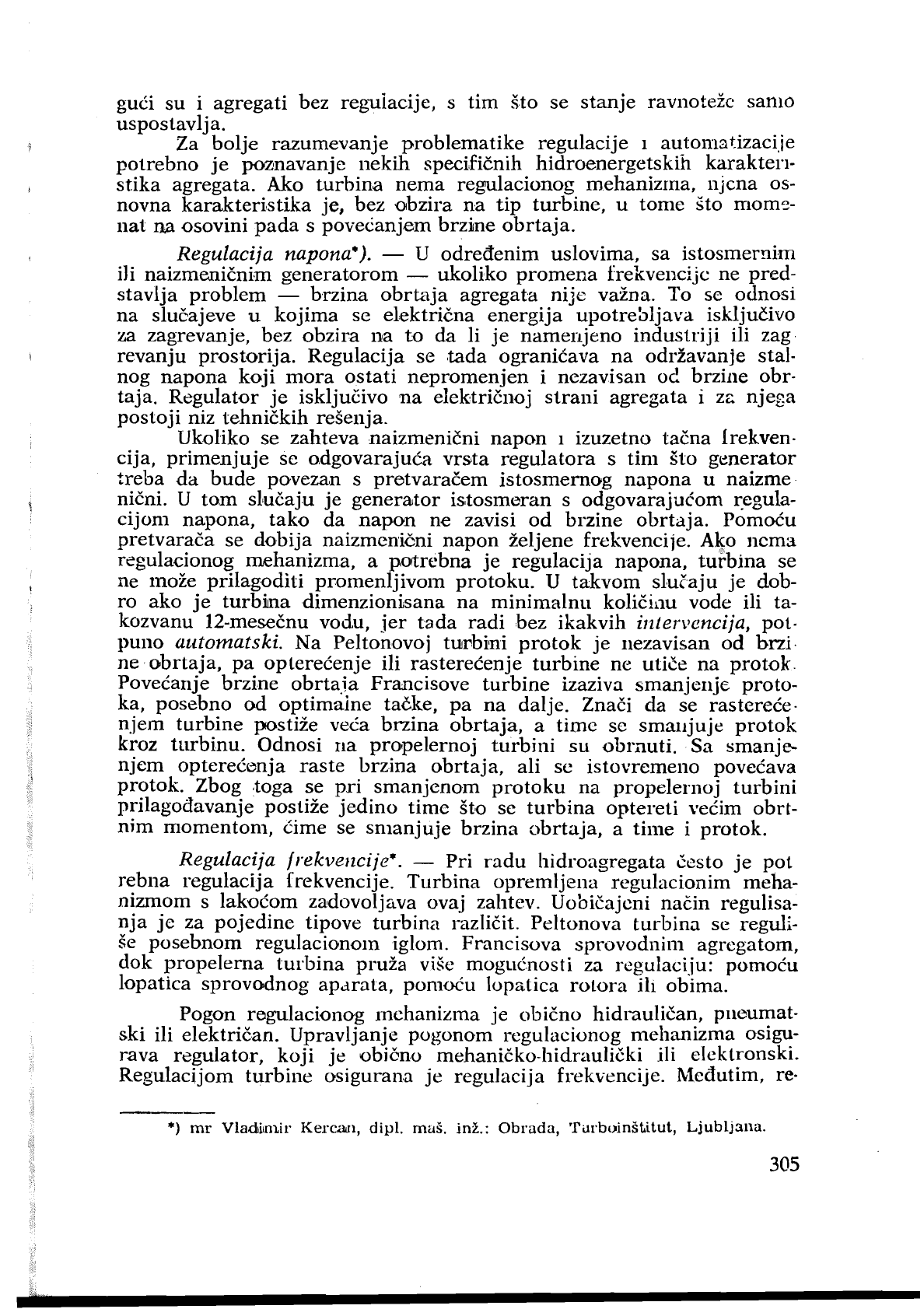 gući su i agregati bez regulacije, s tim što se stanje ravnoteže samo uspostavlja.

Za bolje razumevanje problematike regulacije i automatizacije potrebno je poznavanje nekih specifičnih hidroenergetskih karakteristika agregata. Ako turbina nema regulacionog mehanizma, njena osnovna karakteristika je, bez obzira na tip turbine, u tome što momenat na osovini pada s povećanjem brzine obrtaja.

Regulacija napona*). — U određenim uslovima, sa istosmernim ili naizmeničnim generatorom — ukoliko promena frekvencije ne predstavlja problem — brzina obrtaja agregata nije važna. To se odnosi na slučajeve u kojima se električna energija upotrebljava isključivo za zagrevanje, bez obzira na to da li je namenjeno industriji ili zagrevanju prostorija. Regulacija se tada ograničava na održavanje stalnog napona koji mora ostati nepromenjen i nezavisan od brzine obrtaja. Regulator je isključivo na električnoj strani agregata i za njega postoji niz tehničkih rešenja.

Ukoliko se zahteva naizmenični napon i izuzetno tačna frekvencija, primenjuje se odgovarajuća vrsta regulatora s tim što generator treba da bude povezan s pretvaračem istosmernog napona u naizmenični. U tom slučaju je generator istosmeran s odgovarajućom regulacijom napona, tako da napon ne zavisi od brzine obrtaja. Pomoću pretvarača se dobija naizmenični napon željene frekvencije. Ako nema regulacionog mehanizma, a potrebna je regulacija napona, turbina se ne može prilagoditi promenljivom protoku. U takvom slučaju je dobro ako je turbina dimenzionisana na minimalnu količinu vode ili takozvanu 12-mesečnu vodu, jer tada radi bez ikakvih intervencija, potpuno automatski. Na Peltonovoj turbini protok je nezavisan od brzine obrtaja, pa opterećenje ili rasterećenje turbine ne utiče na protok. Povećanje brzine obrtaja Francisove turbine izaziva smanjenje protoka, posebno od optimalne tačke, pa na dalje. Znači da se rasterećenjem turbine postiže veća brzina obrtaja, a time se smanjuje protok kroz turbinu. Odnosi na propelernoj turbini su obrnuti. Sa smanjenjem opterećenja raste brzina obrtaja, ali se istovremeno povećava protok. Zbog toga se pri smanjenom protoku na propelernoj turbini prilagođavanje postiže jedino time što se turbina optereti većim obrtnim momentom, čime se smanjuje brzina obrtaja, a time i protok.

Regulacija frekvencije*. — Pri radu hidroagregata često je potrebna regulacija frekvencije. Turbina opremljena regulacionim mehanizmom s lakoćom zadovoljava ovaj zahtev. Uobičajeni način regulisanja je za pojedine tipove turbina različit. Peltonova turbina se reguliše posebnom regulacionom iglom. Francisova sprovodnim agregatom, dok propelerna turbina pruža više mogućnosti za regulaciju: pomoću lopatica sprovodnog aparata, pomoću lopatica rotora ili obima.

Pogon regulacionog mehanizma je obično hidrauličan, pneumatski ili električan. Upravljanje pogonom regulacionog mehanizma osigurava regulator, koji je obično mehaničko-hidraulički ili elektronski. Regulacijom turbine osigurana je regulacija frekvencije. Međutim, re-

*) mr Vladimir Kercan, dipl. maš. inž.: Obrada, Turboinštitut, Ljubljana.

305